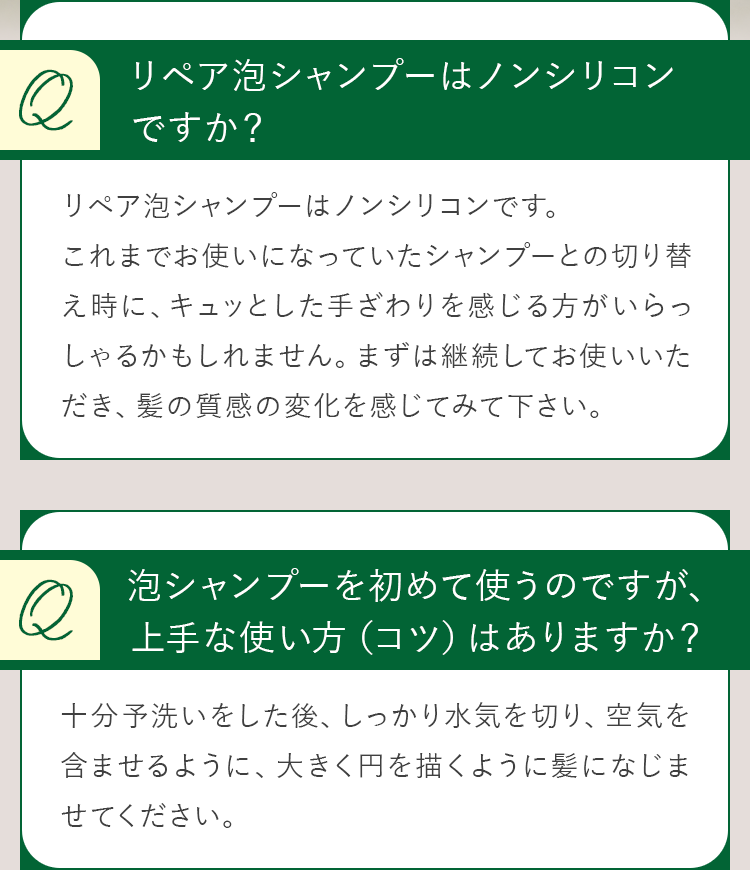 Q

リペア泡シャンプーはノンシリコンですか?

リペア泡シャンプーはノンシリコンです。
これまでお使いになっていたシャンプーとの切り替え時に、キュッとした手ざわりを感じる方がいらっしゃるかもしれません。まずは継続してお使いいただき、髪の質感の変化を感じてみて下さい。

Q

泡シャンプーを初めて使うのですが、上手な使い方(コツ)はありますか?

十分予洗いをした後、しっかり水気を切り、空気を含ませるように、大きく円を描くように髪になじませてください。